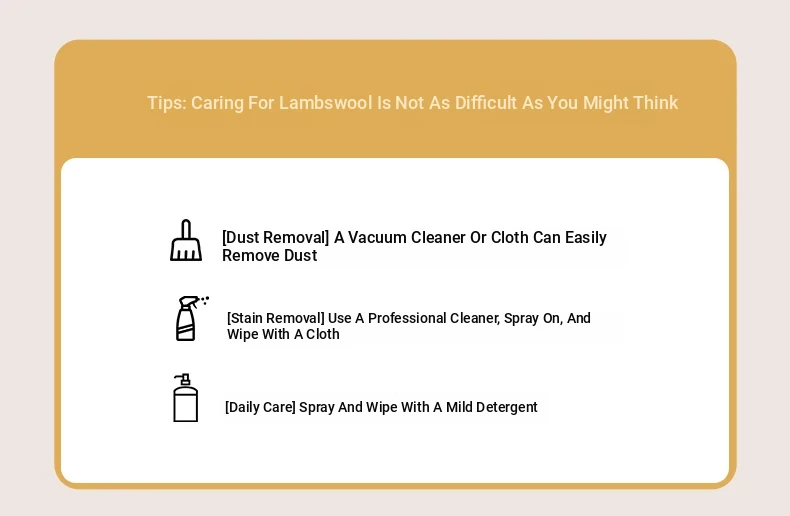 Tips: Caring For Lambswool Is Not As Difficult As You Might Think

[Dust Removal] A Vacuum Cleaner Or Cloth Can Easily Remove Dust

[Stain Removal] Use A Professional Cleaner, Spray On, And Wipe With A Cloth

[Daily Care] Spray And Wipe With A Mild Detergent